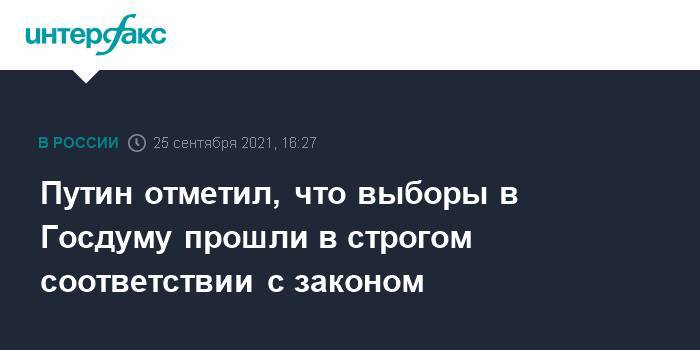 интерфакс

В РОССИИ 25 сентября 2021, 16:27

Путин отметил, что выборы в Госдуму прошли в строгом соответствии с законом